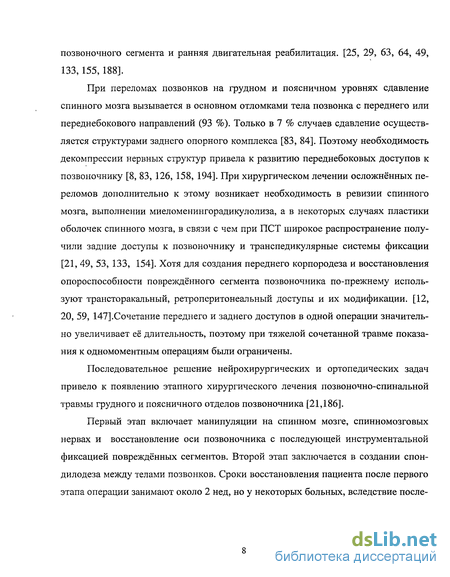 позвоночного сегмента и ранняя двигательная реабилитация. [25, 29, 63, 64, 49, 133, 155, 188].

При переломах позвонков на грудном и поясничном уровнях сдавление спинного мозга вызывается в основном отломками тела позвонка с переднего или переднебокового направлений (93 %). Только в 7 % случаев сдавление осуществляется структурами заднего опорного комплекса [83, 84]. Поэтому необходимость декомпрессии нервных структур привела к развитию переднебоковых доступов к позвоночнику [8, 83, 126, 158, 194]. При хирургическом лечении осложнённых переломов дополнительно к этому возникает необходимость в ревизии спинного мозга, выполнении миеломенингорадикулолиза, а в некоторых случаях пластики оболочек спинного мозга, в связи с чем при ПСТ широкое распространение получили задние доступы к позвоночнику и транспедикулярные системы фиксации [21, 49, 53, 133, 154]. Хотя для создания переднего корпородеза и восстановления опороспособности повреждённого сегмента позвоночника по-прежнему используют трансторакальный, ретроперитонеальный доступы и их модификации. [12, 20, 59, 147].Сочетание переднего и заднего доступов в одной операции значительно увеличивает её длительность, поэтому при тяжелой сочетанной травме показания к одномоментным операциям были ограничены.

Последовательное решение нейрохирургических и ортопедических задач привело к появлению этапного хирургического лечения позвоночно-спинальной травмы грудного и поясничного отделов позвоночника [21,186].

Первый этап включает манипуляции на спинном мозге, спинномозговых нервах и восстановление оси позвоночника с последующей инструментальной фиксацией повреждённых сегментов. Второй этап заключается в создании спондилодеза между телами позвонков. Сроки восстановления пациента после первого этапа операции занимают около 2 нед, но у некоторых больных, вследствие после-

8

dsLib.net
библиотека диссертаций